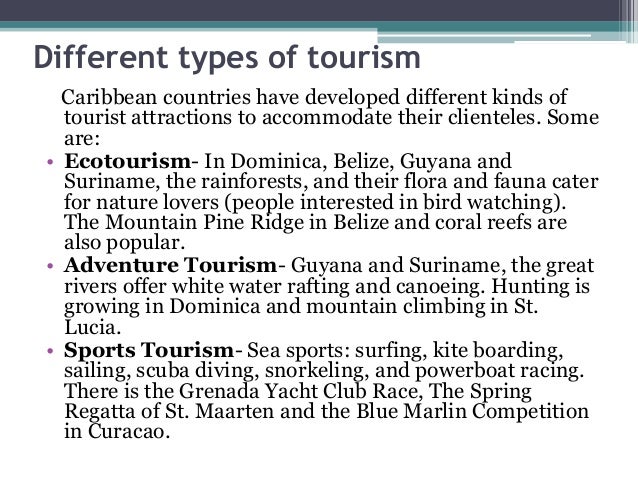 Different types of tourism

Caribbean countries have developed different kinds of tourist attractions to accommodate their clienteles. Some are:

• Ecotourism- In Dominica, Belize, Guyana and Suriname, the rainforests, and their flora and fauna cater for nature lovers (people interested in bird watching). The Mountain Pine Ridge in Belize and coral reefs are also popular.
• Adventure Tourism- Guyana and Suriname, the great rivers offer white water rafting and canoeing. Hunting is growing in Dominica and mountain climbing in St. Lucia.
• Sports Tourism- Sea sports: surfing, kite boarding, sailing, scuba diving, snorkeling, and powerboat racing. There is the Grenada Yacht Club Race, The Spring Regatta of St. Maarten and the Blue Marlin Competition in Curacao.